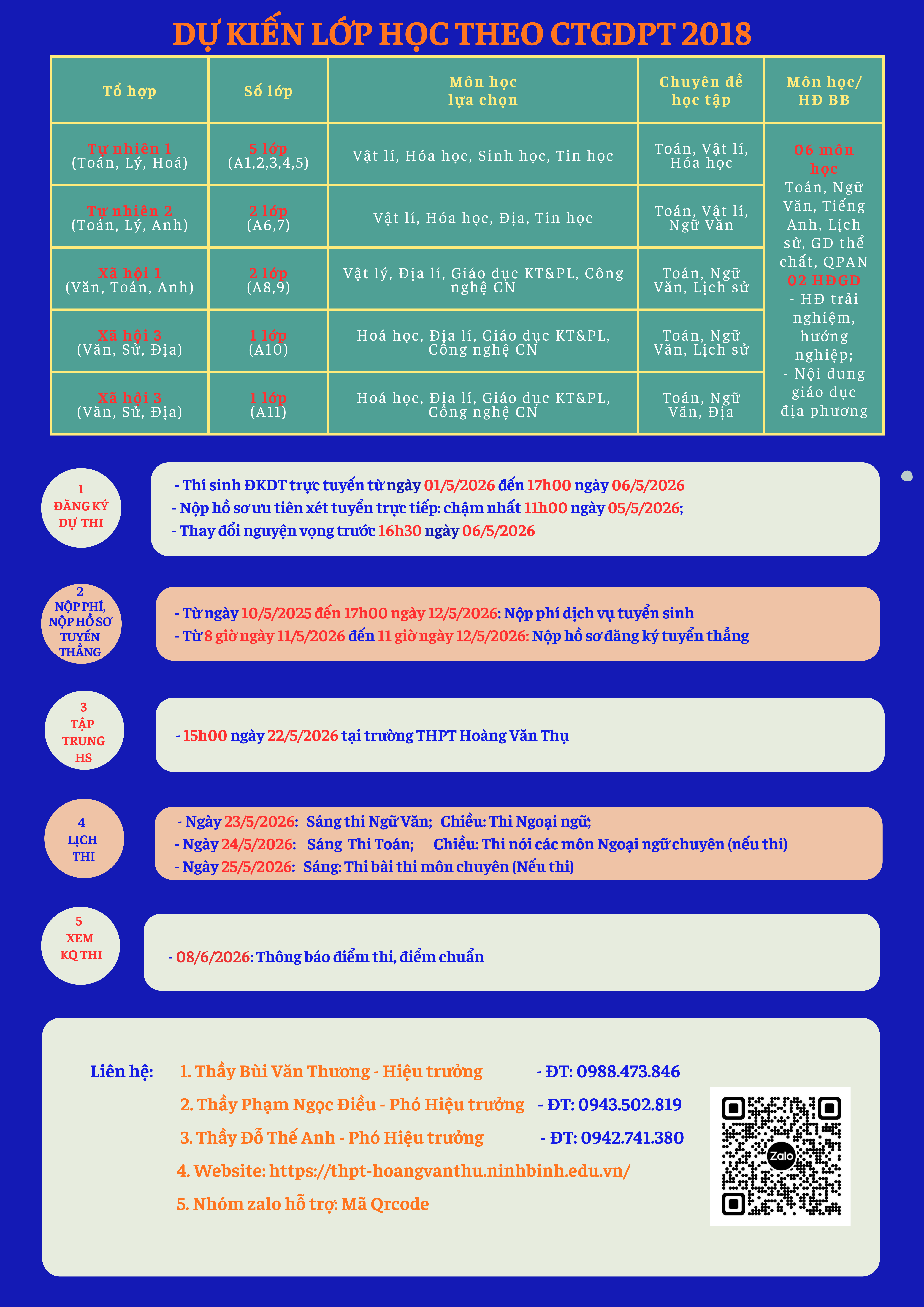 DỰ KIẾN LỚP HỌC THEO CTGDPT 2018

| Tổ hợp | Số lớp | Môn học lựa chọn | Chuyên đề học tập | Môn học/ HĐ BB |
|---|---|---|---|---|
| Tự nhiên 1 (Toán, Lý, Hoá) | 5 lớp (A1,2,3,4,5) | Vật lí, Hóa học, Sinh học, Tin học | Toán, Vật lí, Hóa học | 06 môn học Toán, Ngữ Văn, Tiếng Anh, Lịch sử, GD thể chất, QPAN 02 HĐGD - HĐ trải nghiệm, hướng nghiệp; - Nội dung giáo dục địa phương |
| Tự nhiên 2 (Toán, Lý, Anh) | 2 lớp (A6,7) | Vật lí, Hóa học, Địa, Tin học | Toán, Vật lí, Ngữ Văn | |
| Xã hội 1 (Văn, Toán, Anh) | 2 lớp (A8,9) | Vật lý, Địa lí, Giáo dục KT&PL, Công nghệ CN | Toán, Ngữ Văn, Lịch sử | |
| Xã hội 3 (Văn, Sử, Địa) | 1 lớp (A10) | Hoá học, Địa lí, Giáo dục KT&PL, Công nghệ CN | Toán, Ngữ Văn, Lịch sử | |
| Xã hội 3 (Văn, Sử, Địa) | 1 lớp (A11) | Hoá học, Địa lí, Giáo dục KT&PL, Công nghệ CN | Toán, Ngữ Văn, Địa | |

1
ĐĂNG KÝ
DỰ THI

- Thí sinh ĐKDT trực tuyến từ ngày 01/5/2026 đến 17h00 ngày 06/5/2026
- Nộp hồ sơ ưu tiên xét tuyển trực tiếp: chậm nhất 11h00 ngày 05/5/2026;
- Thay đổi nguyện vọng trước 16h30 ngày 06/5/2026

2
NỘP PHÍ,
NỘP HỒ SƠ
TUYỂN
THẲNG

- Từ ngày 10/5/2025 đến 17h00 ngày 12/5/2026: Nộp phí dịch vụ tuyển sinh
- Từ 8 giờ ngày 11/5/2026 đến 11 giờ ngày 12/5/2026: Nộp hồ sơ đăng ký tuyển thẳng

3
TẬP
TRUNG
HS

- 15h00 ngày 22/5/2026 tại trường THPT Hoàng Văn Thụ

4
LỊCH
THI

- Ngày 23/5/2026: Sáng thi Ngữ Văn; Chiều: Thi Ngoại ngữ;
- Ngày 24/5/2026: Sáng Thi Toán; Chiều: Thi nói các môn Ngoại ngữ chuyên (nếu thi)
- Ngày 25/5/2026: Sáng: Thi bài thi môn chuyên (Nếu thi)

5
XEM
KQ THI

- 08/6/2026: Thông báo điểm thi, điểm chuẩn

Liên hệ: 1. Thầy Bùi Văn Thương - Hiệu trưởng - ĐT: 0988.473.846
2. Thầy Phạm Ngọc Điều - Phó Hiệu trưởng - ĐT: 0943.502.819
3. Thầy Đỗ Thế Anh - Phó Hiệu trưởng - ĐT: 0942.741.380
4. Website: https://thpt-hoangvanthu.ninhbinh.edu.vn/
5. Nhóm zalo hỗ trợ: Mã Qrcode

Zalo